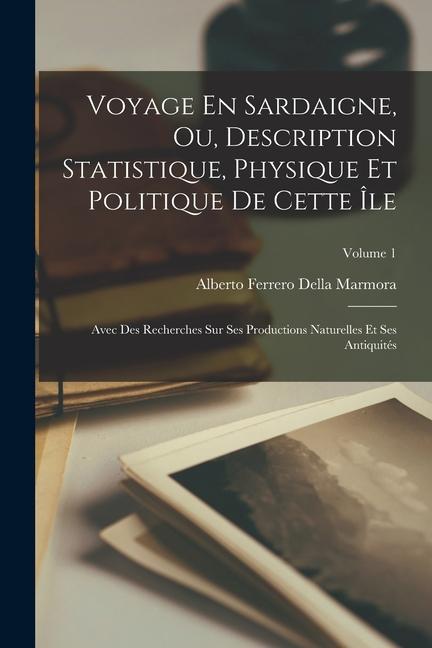 Voyage En Sardaigne, Ou, Description Statistique, Physique Et Politique De Cette Île

Volume 1

Alberto Ferrero Della Marmora

Avec Des Recherches Sur Ses Productions Naturelles Et Ses Antiquités